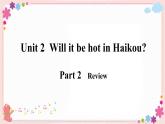 Unit 2 Will it be hot in Haikou?

Part 2 Review